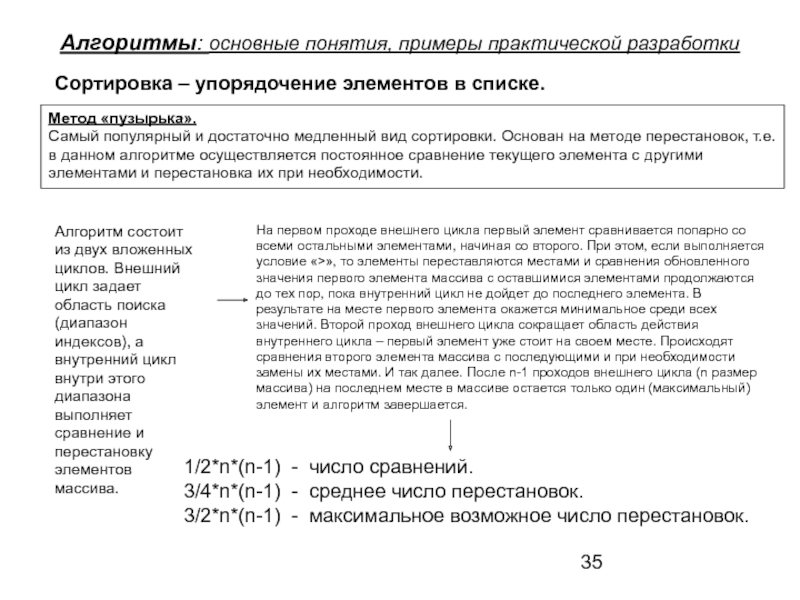 Алгоритмы: основные понятия, примеры практической разработки

Сортировка – упорядочение элементов в списке.

Метод «пузырька».
Самый популярный и достаточно медленный вид сортировки. Основан на методе перестановок, т.е. в данном алгоритме осуществляется постоянное сравнение текущего элемента с другими элементами и перестановка их при необходимости.

Алгоритм состоит из двух вложенных циклов. Внешний цикл задает область поиска (диапазон индексов), а внутренний цикл внутри этого диапазона выполняет сравнение и перестановку элементов массива.

На первом проходе внешнего цикла первый элемент сравнивается попарно со всеми остальными элементами, начиная со второго. При этом, если выполняется условие «>», то элементы переставляются местами и сравнения обновленного значения первого элемента массива с оставшимися элементами продолжаются до тех пор, пока внутренний цикл не дойдет до последнего элемента. В результате на месте первого элемента окажется минимальное среди всех значений. Второй проход внешнего цикла сокращает область действия внутреннего цикла – первый элемент уже стоит на своем месте. Происходят сравнения второго элемента массива с последующими и при необходимости замены их местами. И так далее. После n-1 проходов внешнего цикла (n размер массива) на последнем месте в массиве остается только один (максимальный) элемент и алгоритм завершается.

1/2*n*(n-1) - число сравнений.
3/4*n*(n-1) - среднее число перестановок.
3/2*n*(n-1) - максимальное возможное число перестановок.

35